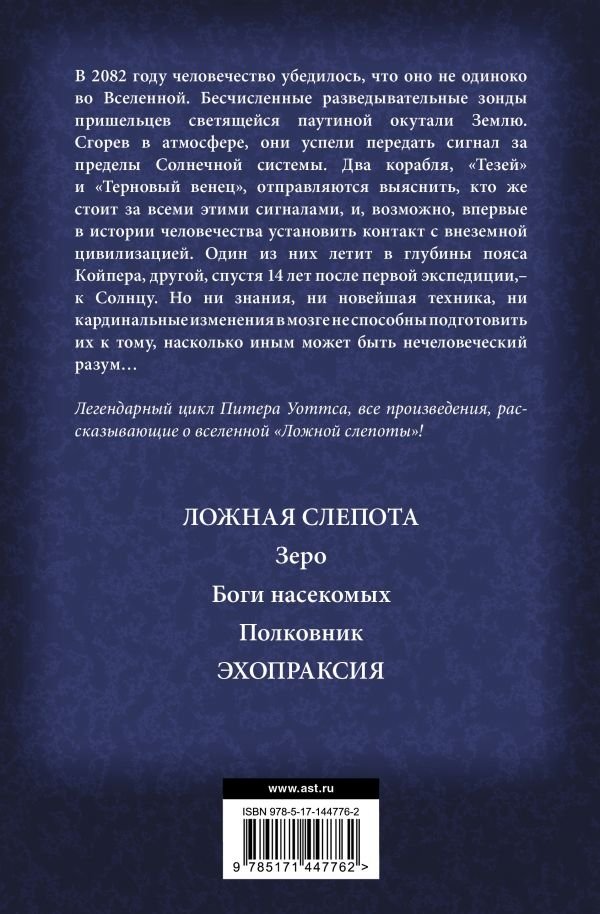 В 2082 году человечество убедилось, что оно не одиноко во Вселенной. Бесчисленные разведывательные зонды пришельцев светящейся паутиной окутали Землю. Сгорев в атмосфере, они успели передать сигнал за пределы Солнечной системы. Два корабля, «Тезей» и «Терновый венец», отправляются выяснить, кто же стоит за всеми этими сигналами, и, возможно, впервые в истории человечества установить контакт с внеземной цивилизацией. Один из них летит в глубины пояса Койпера, другой, спустя 14 лет после первой экспедиции,– к Солнцу. Но ни знания, ни новейшая техника, ни кардинальные изменения в мозге не способны подготовить их к тому, насколько иным может быть нечеловеческий разум…

Легендарный цикл Питера Уоттса, все произведения, рассказывающие о вселенной «Ложной слепоты»!

ЛОЖНАЯ СЛЕПОТА
Зеро
Боги насекомых
Полковник
ЭХОПРАКСИЯ

www.ast.ru
ISBN 978-5-17-144776-2
9 785171 447762 >